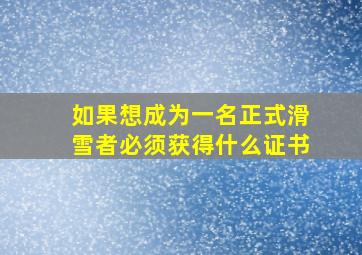 如果想成为一名正式滑雪者必须获得什么证书